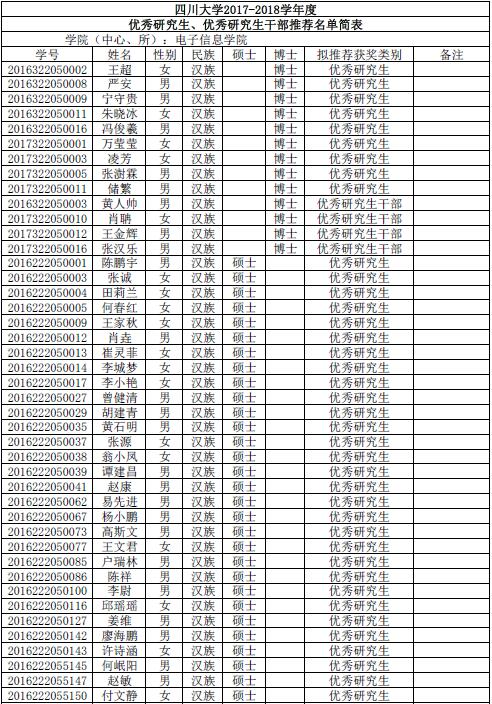 四川大学2017-2018学年度

优秀研究生、优秀研究生干部推荐名单简表

学院（中心、所）：电子信息学院

| 学号 | 姓名 | 性别 | 民族 | 硕士 | 博士 | 拟推荐获奖类别 | 备注 |
|---|---|---|---|---|---|---|---|
| 2016322050002 | 王超 | 女 | 汉族 | | 博士 | 优秀研究生 | |
| 2016322050008 | 严安 | 男 | 汉族 | | 博士 | 优秀研究生 | |
| 2016322050009 | 宁守贵 | 男 | 汉族 | | 博士 | 优秀研究生 | |
| 2016322050011 | 朱晓冰 | 女 | 汉族 | | 博士 | 优秀研究生 | |
| 2016322050016 | 冯俊羲 | 男 | 汉族 | | 博士 | 优秀研究生 | |
| 2017322050001 | 万莹莹 | 女 | 汉族 | | 博士 | 优秀研究生 | |
| 2017322050003 | 凌芳 | 女 | 汉族 | | 博士 | 优秀研究生 | |
| 2017322050005 | 张澍霖 | 男 | 汉族 | | 博士 | 优秀研究生 | |
| 2017322050011 | 储繁 | 男 | 汉族 | | 博士 | 优秀研究生 | |
| 2016322050003 | 黄人帅 | 男 | 汉族 | | 博士 | 优秀研究生干部 | |
| 2017322050010 | 肖聃 | 女 | 汉族 | | 博士 | 优秀研究生干部 | |
| 2017322050012 | 王金辉 | 男 | 汉族 | | 博士 | 优秀研究生干部 | |
| 2017322050016 | 张汉乐 | 男 | 汉族 | | 博士 | 优秀研究生干部 | |
| 2016222050001 | 陈鹏宇 | 男 | 汉族 | 硕士 | | 优秀研究生 | |
| 2016222050003 | 张诚 | 女 | 汉族 | 硕士 | | 优秀研究生 | |
| 2016222050004 | 田莉兰 | 女 | 汉族 | 硕士 | | 优秀研究生 | |
| 2016222050005 | 何春红 | 女 | 汉族 | 硕士 | | 优秀研究生 | |
| 2016222050009 | 王家秋 | 女 | 汉族 | 硕士 | | 优秀研究生 | |
| 2016222050012 | 肖垚 | 男 | 汉族 | 硕士 | | 优秀研究生 | |
| 2016222050013 | 崔灵菲 | 女 | 汉族 | 硕士 | | 优秀研究生 | |
| 2016222050014 | 李城梦 | 女 | 汉族 | 硕士 | | 优秀研究生 | |
| 2016222050017 | 李小艳 | 女 | 汉族 | 硕士 | | 优秀研究生 | |
| 2016222050027 | 曾健清 | 男 | 汉族 | 硕士 | | 优秀研究生 | |
| 2016222050029 | 胡建青 | 男 | 汉族 | 硕士 | | 优秀研究生 | |
| 2016222050035 | 黄石明 | 男 | 汉族 | 硕士 | | 优秀研究生 | |
| 2016222050037 | 张源 | 女 | 汉族 | 硕士 | | 优秀研究生 | |
| 2016222050038 | 翁小凤 | 女 | 汉族 | 硕士 | | 优秀研究生 | |
| 2016222050039 | 谭建昌 | 男 | 汉族 | 硕士 | | 优秀研究生 | |
| 2016222050041 | 赵康 | 男 | 汉族 | 硕士 | | 优秀研究生 | |
| 2016222050062 | 易先进 | 男 | 汉族 | 硕士 | | 优秀研究生 | |
| 2016222050067 | 杨小鹏 | 男 | 汉族 | 硕士 | | 优秀研究生 | |
| 2016222050073 | 高斯文 | 男 | 汉族 | 硕士 | | 优秀研究生 | |
| 2016222050077 | 王文君 | 女 | 汉族 | 硕士 | | 优秀研究生 | |
| 2016222050085 | 户瑞林 | 男 | 汉族 | 硕士 | | 优秀研究生 | |
| 2016222050086 | 陈祥 | 男 | 汉族 | 硕士 | | 优秀研究生 | |
| 2016222050100 | 李尉 | 男 | 汉族 | 硕士 | | 优秀研究生 | |
| 2016222050116 | 邱瑶瑶 | 女 | 汉族 | 硕士 | | 优秀研究生 | |
| 2016222050127 | 姜维 | 男 | 汉族 | 硕士 | | 优秀研究生 | |
| 2016222050142 | 廖海鹏 | 男 | 汉族 | 硕士 | | 优秀研究生 | |
| 2016222050143 | 许诗涵 | 女 | 汉族 | 硕士 | | 优秀研究生 | |
| 2016222055145 | 何岷阳 | 男 | 汉族 | 硕士 | | 优秀研究生 | |
| 2016222055147 | 赵敏 | 男 | 汉族 | 硕士 | | 优秀研究生 | |
| 2016222055150 | 付文静 | 女 | 汉族 | 硕士 | | 优秀研究生 | |